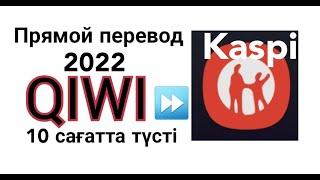 Прямой перевод
2022
QIWI
10 сағатта түсті
Kaspi